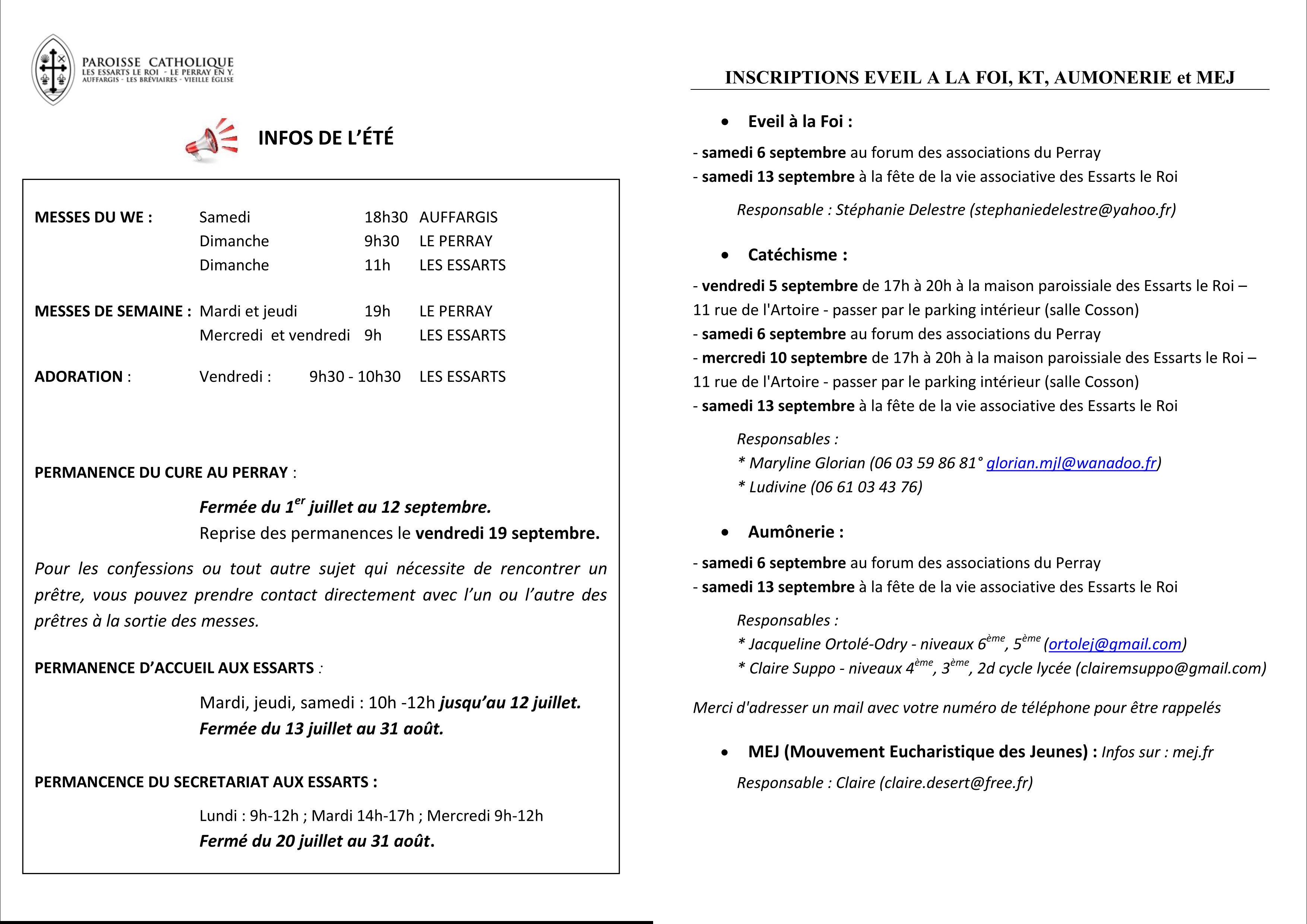 PAROISSE CATHOLIQUE
LES ESSARTS LE ROI - LE PERRAY EN Y.
AUFFARGIS - LES BRÉVIAIRES - VIEILLE ÉGLISE

INFOS DE L'ÉTÉ

MESSES DU WE : Samedi 18h30 AUFFARGIS
Dimanche 9h30 LE PERRAY
Dimanche 11h LES ESSARTS

MESSES DE SEMAINE : Mardi et jeudi 19h LE PERRAY
Mercredi et vendredi 9h LES ESSARTS

ADORATION : Vendredi : 9h30 - 10h30 LES ESSARTS

PERMANENCE DU CURE AU PERRAY :

Fermée du 1$^{er}$ juillet au 12 septembre.
Reprise des permanences le vendredi 19 septembre.

Pour les confessions ou tout autre sujet qui nécessite de rencontrer un prêtre, vous pouvez prendre contact directement avec l'un ou l'autre des prêtres à la sortie des messes.

PERMANENCE D'ACCUEIL AUX ESSARTS :

Mardi, jeudi, samedi : 10h -12h jusqu'au 12 juillet.
Fermée du 13 juillet au 31 août.

PERMANCENCE DU SECRETARIAT AUX ESSARTS :

Lundi : 9h-12h ; Mardi 14h-17h ; Mercredi 9h-12h
Fermé du 20 juillet au 31 août.

INSCRIPTIONS EVEIL A LA FOI, KT, AUMONERIE et MEJ

• Eveil à la Foi :
- samedi 6 septembre au forum des associations du Perray
- samedi 13 septembre à la fête de la vie associative des Essarts le Roi

Responsable : Stéphanie Delestre (stephaniedelestre@yahoo.fr)

• Catéchisme :
- vendredi 5 septembre de 17h à 20h à la maison paroissiale des Essarts le Roi – 11 rue de l'Artoire - passer par le parking intérieur (salle Cosson)
- samedi 6 septembre au forum des associations du Perray
- mercredi 10 septembre de 17h à 20h à la maison paroissiale des Essarts le Roi – 11 rue de l'Artoire - passer par le parking intérieur (salle Cosson)
- samedi 13 septembre à la fête de la vie associative des Essarts le Roi

Responsables :
* Maryline Glorian (06 03 59 86 81° glorian.mjl@wanadoo.fr)
* Ludivine (06 61 03 43 76)

• Aumônerie :
- samedi 6 septembre au forum des associations du Perray
- samedi 13 septembre à la fête de la vie associative des Essarts le Roi

Responsables :
* Jacqueline Ortolé-Odry - niveaux 6$^{ème}$, 5$^{ème}$ (ortolej@gmail.com)
* Claire Suppo - niveaux 4$^{ème}$, 3$^{ème}$, 2d cycle lycée (clairemsuppo@gmail.com)

Merci d'adresser un mail avec votre numéro de téléphone pour être rappelés

• MEJ (Mouvement Eucharistique des Jeunes) : Infos sur : mej.fr
Responsable : Claire (claire.desert@free.fr)